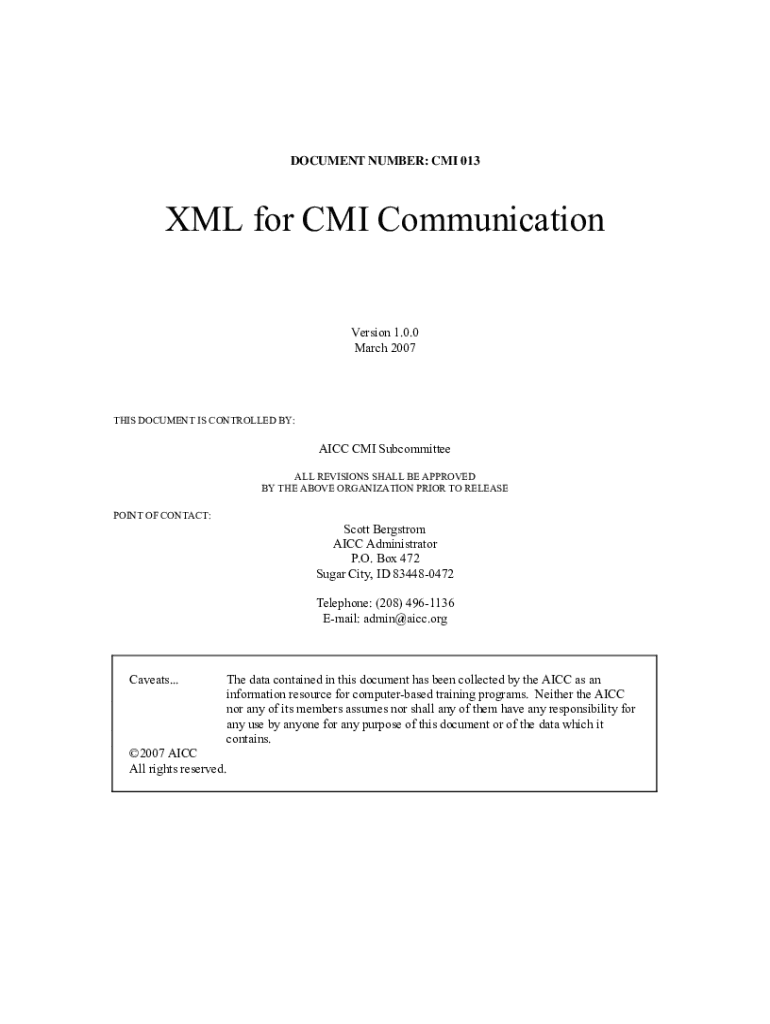 DOCUMENT NUMBER: CMI 013

XML for CMI Communication

Version 1.0.0
March 2007

THIS DOCUMENT IS CONTROLLED BY:

AICC CMI Subcommittee

ALL REVISIONS SHALL BE APPROVED
BY THE ABOVE ORGANIZATION PRIOR TO RELEASE

POINT OF CONTACT:

Scott Bergstrom
AICC Administrator
P.O. Box 472
Sugar City, ID 83448-0472

Telephone: (208) 496-1136
E-mail: admin@aicc.org

Caveats...

The data contained in this document has been collected by the AICC as an information resource for computer-based training programs. Neither the AICC nor any of its members assumes nor shall any of them have any responsibility for any use by anyone for any purpose of this document or of the data which it contains.

©2007 AICC
All rights reserved.